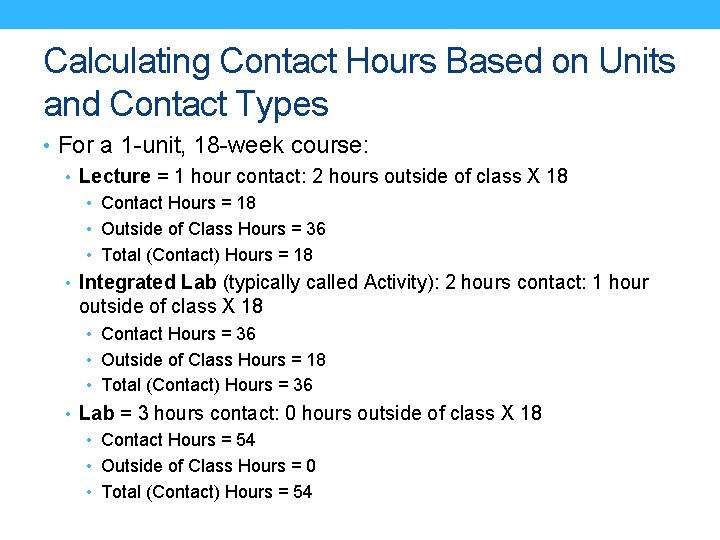 Calculating Contact Hours Based on Units and Contact Types

• For a 1-unit, 18-week course:
• Lecture = 1 hour contact: 2 hours outside of class X 18
• Contact Hours = 18
• Outside of Class Hours = 36
• Total (Contact) Hours = 18
• Integrated Lab (typically called Activity): 2 hours contact: 1 hour outside of class X 18
• Contact Hours = 36
• Outside of Class Hours = 18
• Total (Contact) Hours = 36
• Lab = 3 hours contact: 0 hours outside of class X 18
• Contact Hours = 54
• Outside of Class Hours = 0
• Total (Contact) Hours = 54